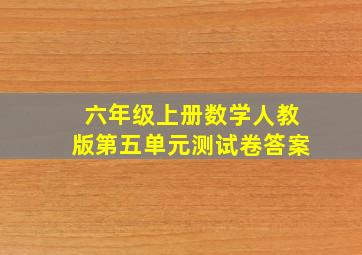 六年级上册数学人教版第五单元测试卷答案